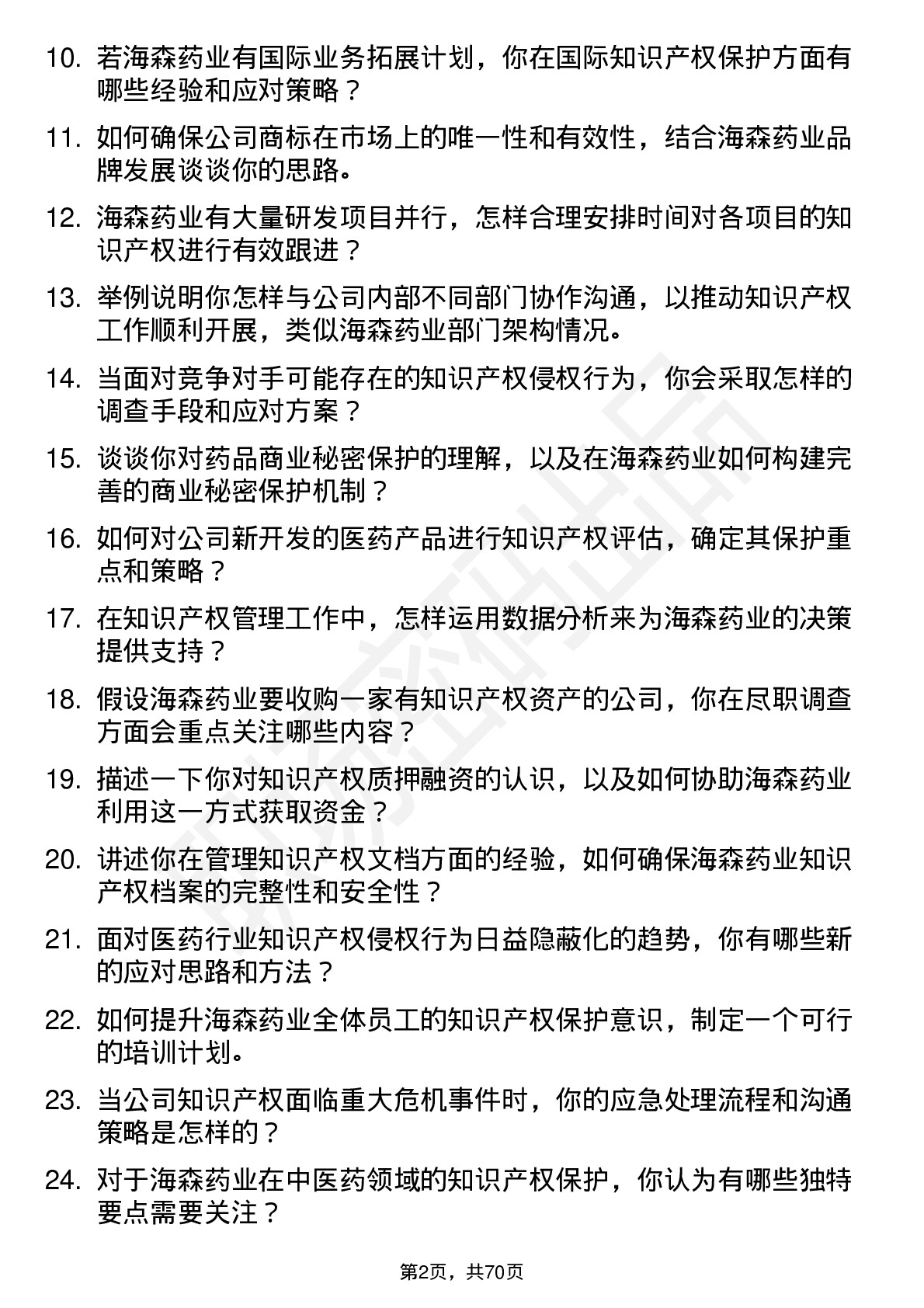 10. 若海森药业有国际业务拓展计划，你在国际知识产权保护方面有哪些经验和应对策略？

11. 如何确保公司商标在市场上的唯一性和有效性，结合海森药业品牌发展谈谈你的思路。

12. 海森药业有大量研发项目并行，怎样合理安排时间对各项目的知识产权进行有效跟进？

13. 举例说明你怎样与公司内部不同部门协作沟通，以推动知识产权工作顺利开展，类似海森药业部门架构情况。

14. 当面对竞争对手可能存在的知识产权侵权行为，你会采取怎样的调查手段和应对方案？

15. 谈谈你对药品商业秘密保护的理解，以及在海森药业如何构建完善的商业秘密保护机制？

16. 如何对公司新开发的医药产品进行知识产权评估，确定其保护重点和策略？

17. 在知识产权管理工作中，怎样运用数据分析来为海森药业的决策提供支持？

18. 假设海森药业要收购一家有知识产权资产的公司，你在尽职调查方面会重点关注哪些内容？

19. 描述一下你对知识产权质押融资的认识，以及如何协助海森药业利用这一方式获取资金？

20. 讲述你在管理知识产权文档方面的经验，如何确保海森药业知识产权档案的完整性和安全性？

21. 面对医药行业知识产权侵权行为日益隐蔽化的趋势，你有哪些新的应对思路和方法？

22. 如何提升海森药业全体员工的知识产权保护意识，制定一个可行的培训计划。

23. 当公司知识产权面临重大危机事件时，你的应急处理流程和沟通策略是怎样的？

24. 对于海森药业在中医药领域的知识产权保护，你认为有哪些独特要点需要关注？

第2页，共70页